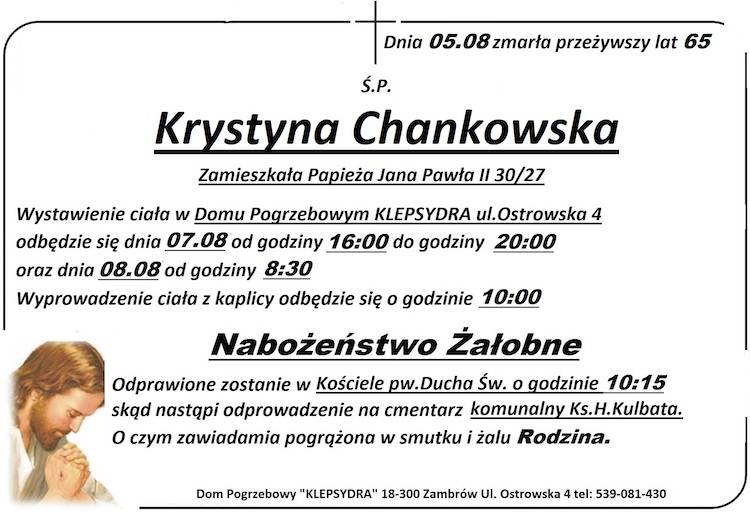 Dnia 05.08 zmarła przeżywszy lat 65

Ś.P.

Krystyna Chankowska

Zamieszkała Papieża Jana Pawła II 30/27

Wystawienie ciała w Domu Pogrzebowym KLEPSYDRA ul.Ostrowska 4 odbędzie się dnia 07.08 od godziny 16:00 do godziny 20:00 oraz dnia 08.08 od godziny 8:30
Wyprowadzenie ciała z kaplicy odbędzie się o godzinie 10:00

Nabożeństwo Żałobne

Odprawione zostanie w Kościele pw.Ducha Św. o godzinie 10:15 skąd nastąpi odprowadzenie na cmentarz komunalny Ks.H.Kulbata.
O czym zawiadamia pogrążona w smutku i żalu Rodzina.

Dom Pogrzebowy "KLEPSYDRA" 18-300 Zambrów Ul. Ostrowska 4 tel: 539-081-430